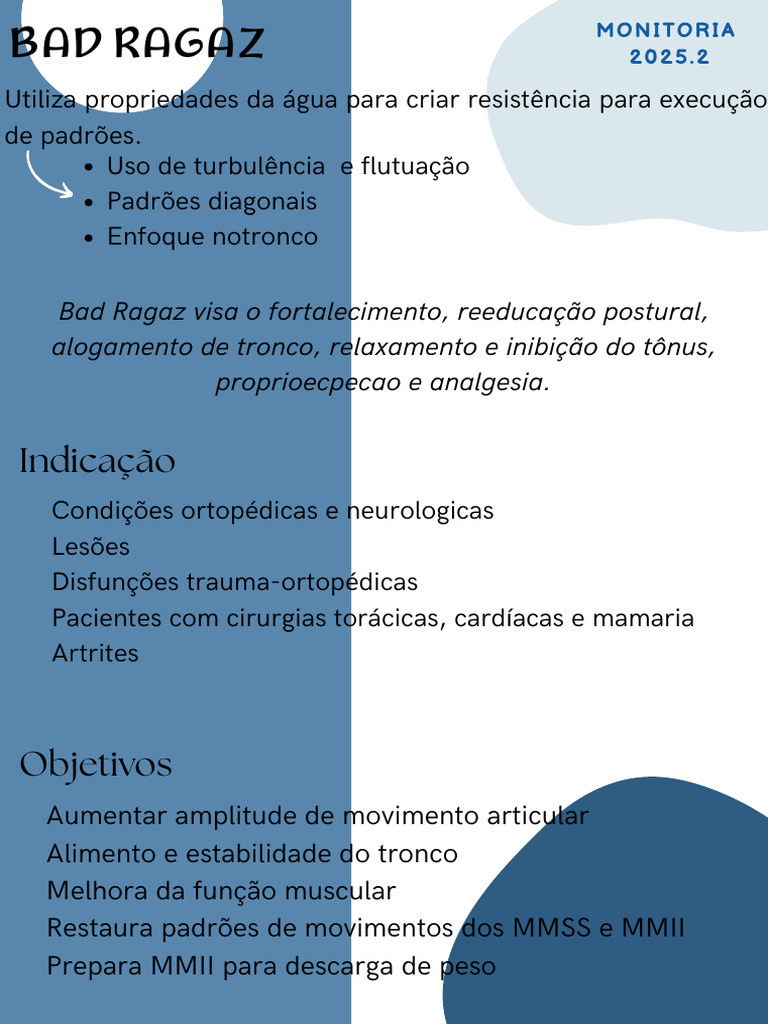 BAD RAGAZ

MONITORIA
2025.2

Utiliza propriedades da água para criar resistência para execução de padrões.

- Uso de turbulência e flutuação
- Padrões diagonais
- Enfoque notronco

Bad Ragaz visa o fortalecimento, reeducação postural, alogamento de tronco, relaxamento e inibição do tônus, proprioecpecao e analgesia.

Indicação

Condições ortopédicas e neurologicas
Lesões
Disfunções trauma-ortopédicas
Pacientes com cirurgias torácicas, cardíacas e mamaria
Artrites

Objetivos

Aumentar amplitude de movimento articular
Alimento e estabilidade do tronco
Melhora da função muscular
Restaura padrões de movimentos dos MMSS e MMII
Prepara MMII para descarga de peso